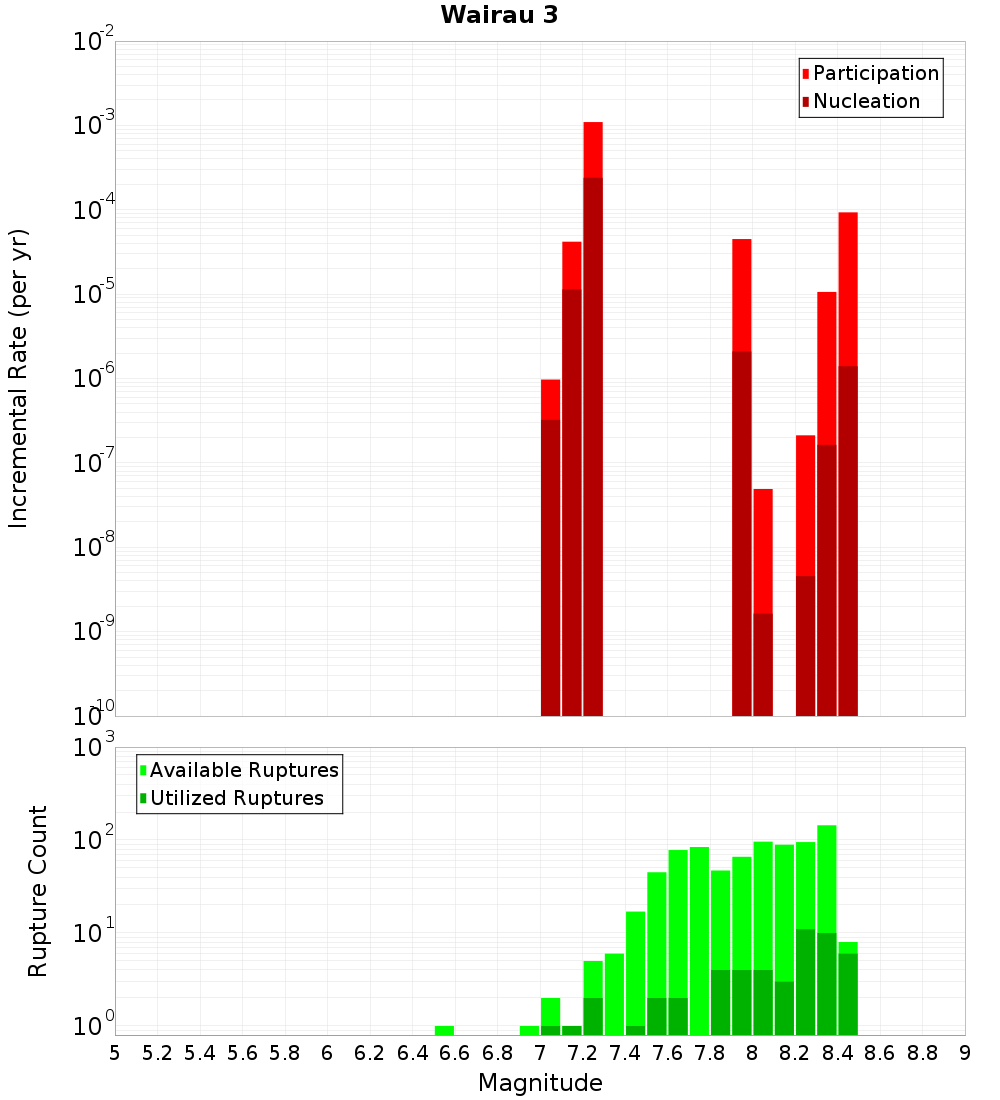 Wairau 3

Participation
Nucleation

Incremental Rate (per yr)

$10^{-2}$
$10^{-3}$
$10^{-4}$
$10^{-5}$
$10^{-6}$
$10^{-7}$
$10^{-8}$
$10^{-9}$
$10^{-10}$

Available Ruptures
Utilized Ruptures

Rupture Count

$10^{3}$
$10^{2}$
$10^{1}$
$10^{0}$

5 5.2 5.4 5.6 5.8 6 6.2 6.4 6.6 6.8 7 7.2 7.4 7.6 7.8 8 8.2 8.4 8.6 8.8 9

Magnitude